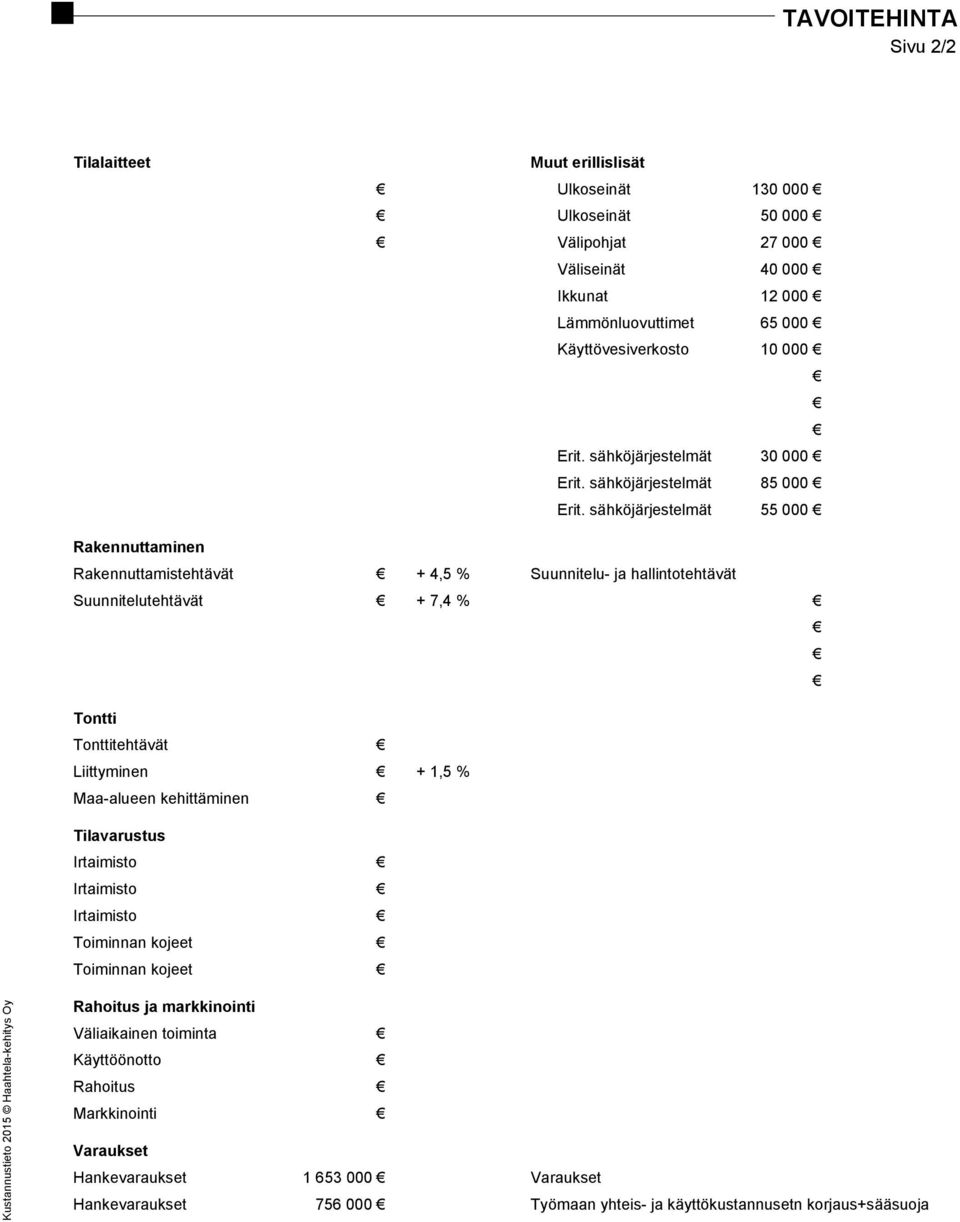 TAVOITEHINTA
Sivu 2/2

Tilalaitteet
€
€
€

Muut erillislisät
Ulkoseinät 130 000 €
Ulkoseinät 50 000 €
Välipohjat 27 000 €
Väliseinät 40 000 €
Ikkunat 12 000 €
Lämmönluovuttimet 65 000 €
Käyttövesiverkosto 10 000 €
€
€
€
Erit. sähköjärjestelmät 30 000 €
Erit. sähköjärjestelmät 85 000 €
Erit. sähköjärjestelmät 55 000 €

Rakennuttaminen
Rakennuttamistehtävät € + 4,5 %
Suunnitelutehtävät € + 7,4 %

Suunnitelu- ja hallintotehtävät
€
€
€
€

Tontti
Tonttitehtävät €
Liittyminen € + 1,5 %
Maa-alueen kehittäminen €

Tilavarustus
Irtaimisto €
Irtaimisto €
Irtaimisto €
Toiminnan kojeet €
Toiminnan kojeet €

Rahoitus ja markkinointi
Väliaikainen toiminta €
Käyttöönotto €
Rahoitus €
Markkinointi €

Varaukset
Hankevaraukset 1 653 000 €
Hankevaraukset 756 000 €

Varaukset
Työmaan yhteis- ja käyttökustannusetn korjaus+sääsuoja

Kustannustieto 2015 © Haahtela-kehitys Oy